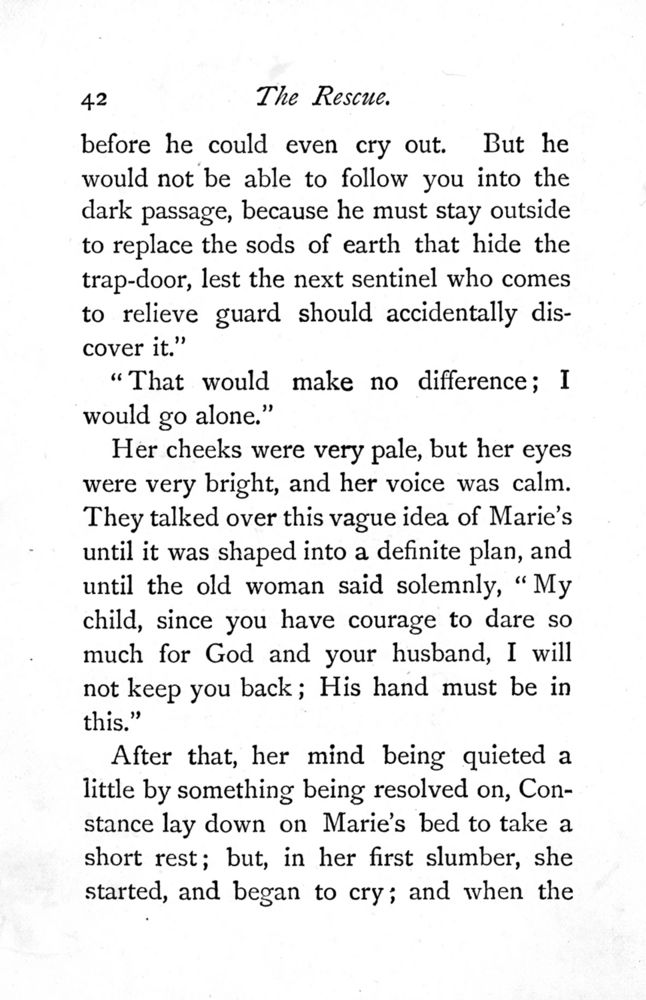 42 The Rescue.

before he could even cry out. But he would not be able to follow you into the dark passage, because he must stay outside to replace the sods of earth that hide the trap-door, lest the next sentinel who comes to relieve guard should accidentally discover it."

"That would make no difference; I would go alone."

Her cheeks were very pale, but her eyes were very bright, and her voice was calm. They talked over this vague idea of Marie's until it was shaped into a definite plan, and until the old woman said solemnly, "My child, since you have courage to dare so much for God and your husband, I will not keep you back; His hand must be in this."

After that, her mind being quieted a little by something being resolved on, Constance lay down on Marie's bed to take a short rest; but, in her first slumber, she started, and began to cry; and when the